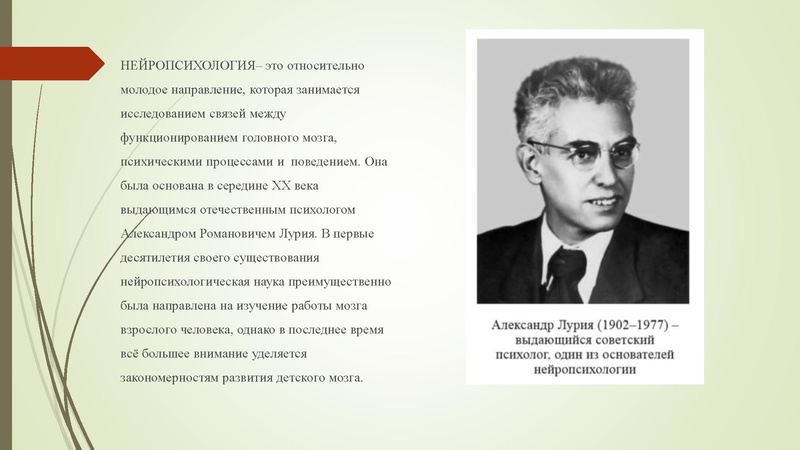 НЕЙРОПСИХОЛОГИЯ– это относительно молодое направление, которая занимается исследованием связей между функционированием головного мозга, психическими процессами и поведением. Она была основана в середине XX века выдающимся отечественным психологом Александром Романовичем Лурия. В первые десятилетия своего существования нейропсихологическая наука преимущественно была направлена на изучение работы мозга взрослого человека, однако в последнее время всё большее внимание уделяется закономерностям развития детского мозга.

Александр Лурия (1902–1977) – выдающийся советский психолог, один из основателей нейропсихологии